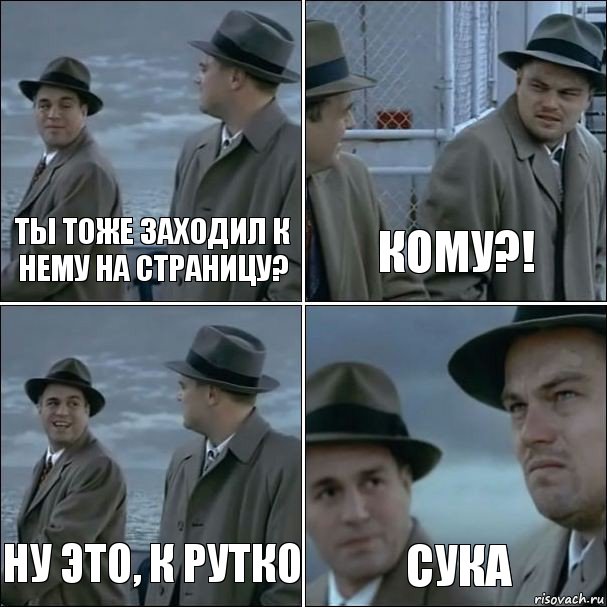 ТЫ ТОЖЕ ЗАХОДИЛ К НЕМУ НА СТРАНИЦУ?

КОМУ?!

НУ ЭТО, К РУТКО

СУКА

risovach.ru